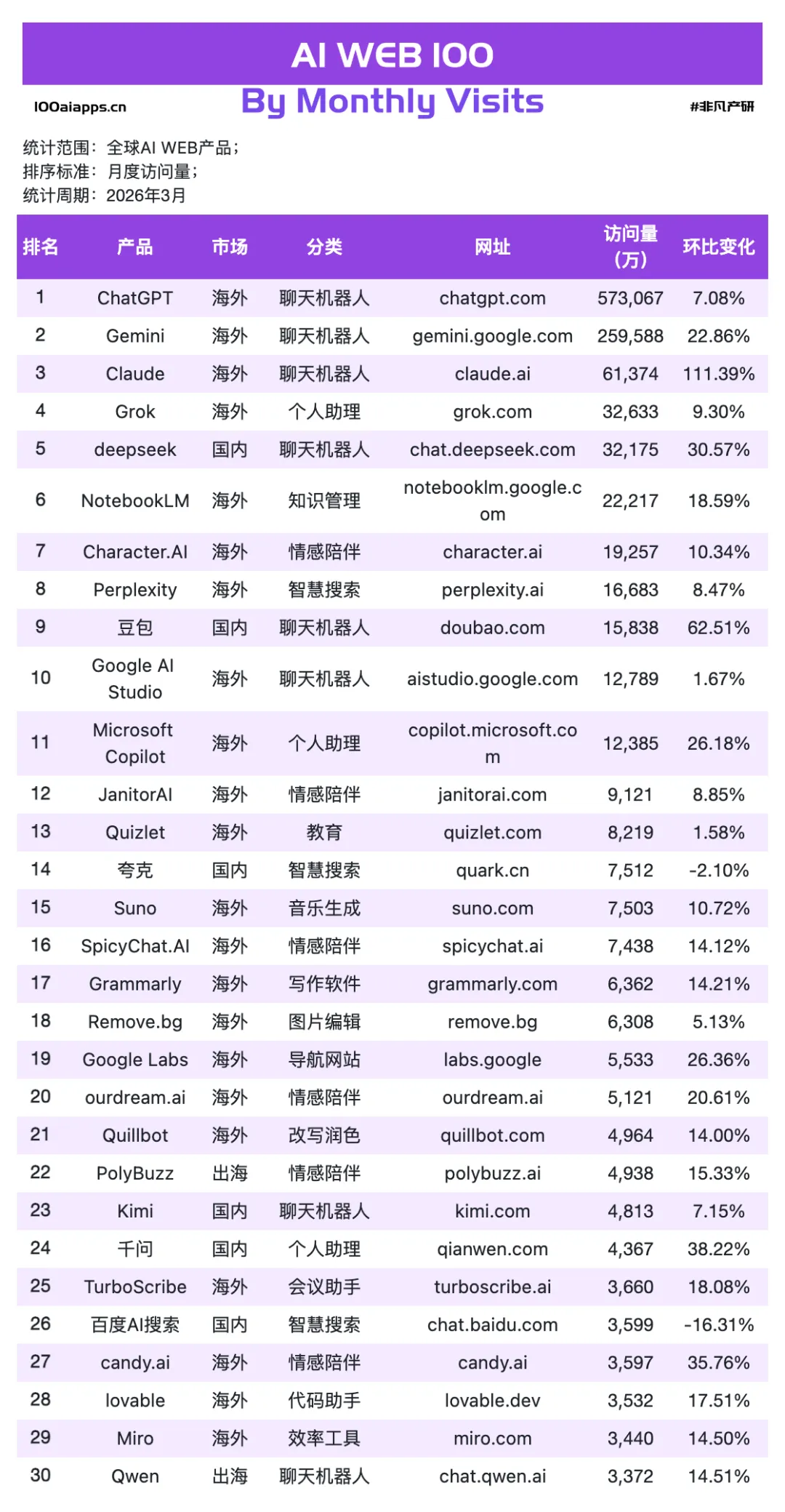 AI WEB 100

100aiapps.cn

By Monthly Visits

#非凡产研

统计范围：全球AI WEB产品；
排序标准：月度访问量；
统计周期：2026年3月

| 排名 | 产品 | 市场 | 分类 | 网址 | 访问量（万） | 环比变化 |
|---|---|---|---|---|---|---|
| 1 | ChatGPT | 海外 | 聊天机器人 | chatgpt.com | 573,067 | 7.08% |
| 2 | Gemini | 海外 | 聊天机器人 | gemini.google.com | 259,588 | 22.86% |
| 3 | Claude | 海外 | 聊天机器人 | claude.ai | 61,374 | 111.39% |
| 4 | Grok | 海外 | 个人助理 | grok.com | 32,633 | 9.30% |
| 5 | deepseek | 国内 | 聊天机器人 | chat.deepseek.com | 32,175 | 30.57% |
| 6 | NotebookLM | 海外 | 知识管理 | notebooklm.google.com | 22,217 | 18.59% |
| 7 | Character.AI | 海外 | 情感陪伴 | character.ai | 19,257 | 10.34% |
| 8 | Perplexity | 海外 | 智慧搜索 | perplexity.ai | 16,683 | 8.47% |
| 9 | 豆包 | 国内 | 聊天机器人 | doubao.com | 15,838 | 62.51% |
| 10 | Google AI Studio | 海外 | 聊天机器人 | aistudio.google.com | 12,789 | 1.67% |
| 11 | Microsoft Copilot | 海外 | 个人助理 | copilot.microsoft.com | 12,385 | 26.18% |
| 12 | JanitorAI | 海外 | 情感陪伴 | janitorai.com | 9,121 | 8.85% |
| 13 | Quizlet | 海外 | 教育 | quizlet.com | 8,219 | 1.58% |
| 14 | 夸克 | 国内 | 智慧搜索 | quark.cn | 7,512 | -2.10% |
| 15 | Suno | 海外 | 音乐生成 | suno.com | 7,503 | 10.72% |
| 16 | SpicyChat.AI | 海外 | 情感陪伴 | spicychat.ai | 7,438 | 14.12% |
| 17 | Grammarly | 海外 | 写作软件 | grammarly.com | 6,362 | 14.21% |
| 18 | Remove.bg | 海外 | 图片编辑 | remove.bg | 6,308 | 5.13% |
| 19 | Google Labs | 海外 | 导航网站 | labs.google | 5,533 | 26.36% |
| 20 | ourdream.ai | 海外 | 情感陪伴 | ourdream.ai | 5,121 | 20.61% |
| 21 | Quillbot | 海外 | 改写润色 | quillbot.com | 4,964 | 14.00% |
| 22 | PolyBuzz | 出海 | 情感陪伴 | polybuzz.ai | 4,938 | 15.33% |
| 23 | Kimi | 国内 | 聊天机器人 | kimi.com | 4,813 | 7.15% |
| 24 | 千问 | 国内 | 个人助理 | qianwen.com | 4,367 | 38.22% |
| 25 | TurboScribe | 海外 | 会议助手 | turboscribe.ai | 3,660 | 18.08% |
| 26 | 百度AI搜索 | 国内 | 智慧搜索 | chat.baidu.com | 3,599 | -16.31% |
| 27 | candy.ai | 海外 | 情感陪伴 | candy.ai | 3,597 | 35.76% |
| 28 | lovable | 海外 | 代码助手 | lovable.dev | 3,532 | 17.51% |
| 29 | Miro | 海外 | 效率工具 | miro.com | 3,440 | 14.50% |
| 30 | Qwen | 出海 | 聊天机器人 | chat.qwen.ai | 3,372 | 14.51% |